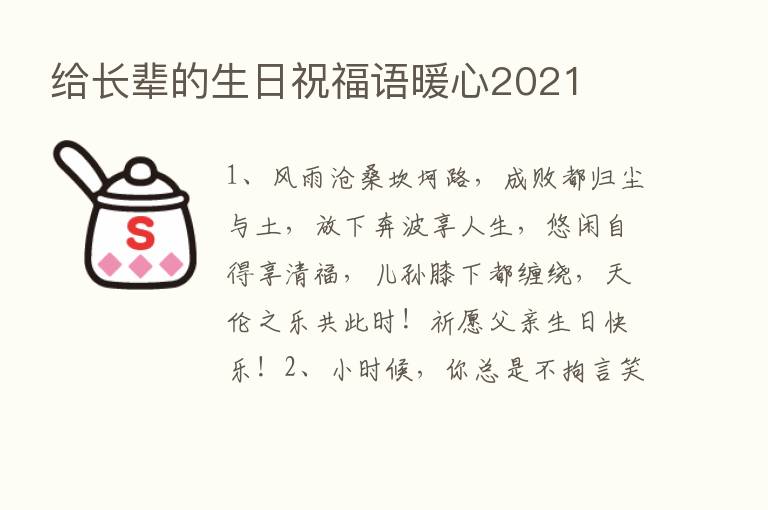 给长辈的生日祝福语暖心2021

S

1、风雨沧桑坎坷路，成败都归尘与土，放下奔波享人生，悠闲自得享清福，儿孙膝下都缠绕，天伦之乐共此时！祈愿父亲生日快乐！2、小时候，你总是不拘言笑